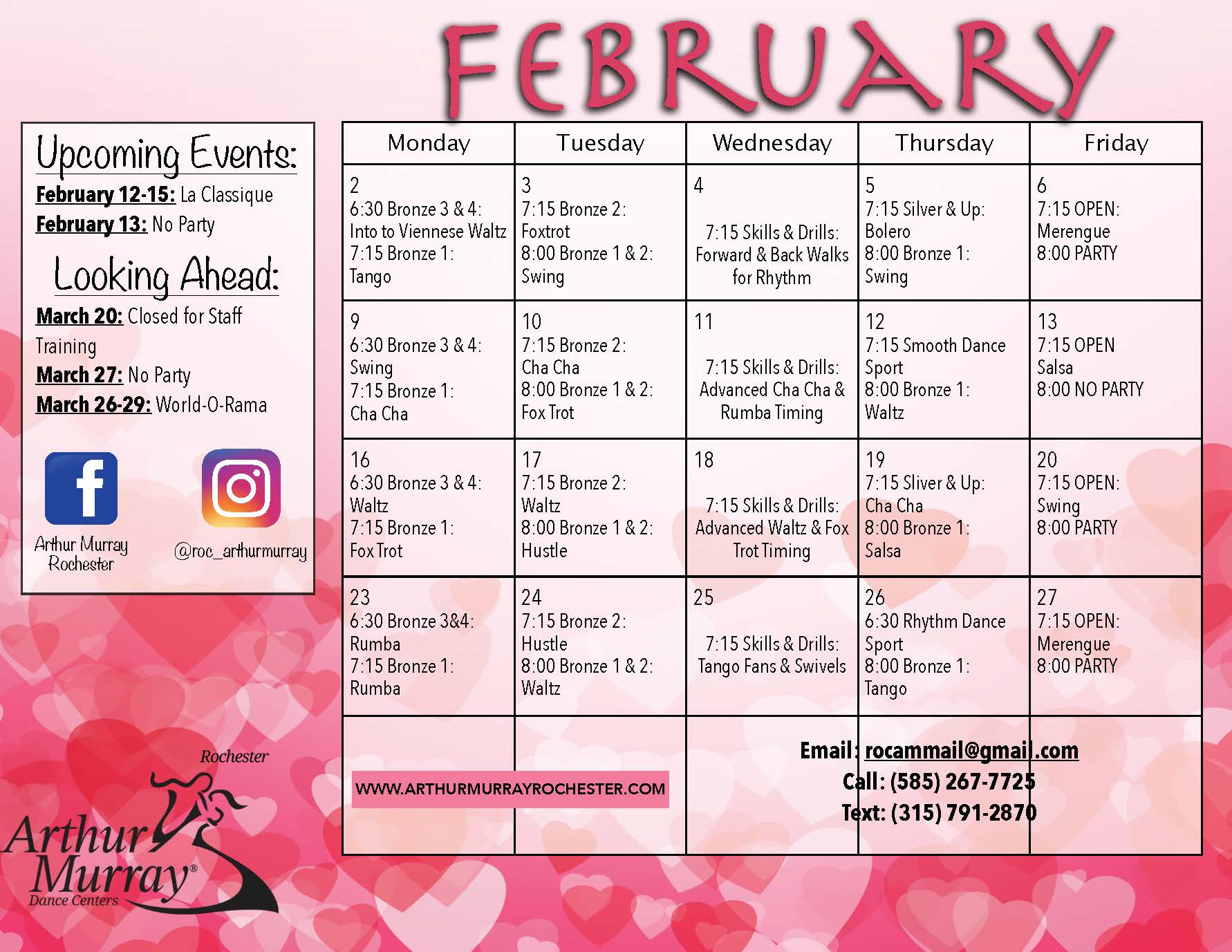 FEBRUARY

Upcoming Events:
February 12-15: La Classique
February 13: No Party

Looking Ahead:
March 20: Closed for Staff Training
March 27: No Party
March 26-29: World-O-Rama

Arthur Murray Rochester
@roc_arthurmurray

| Monday | Tuesday | Wednesday | Thursday | Friday |
|---|---|---|---|---|
| 2 6:30 Bronze 3 & 4: Into to Viennese Waltz 7:15 Bronze 1: Tango | 3 7:15 Bronze 2: Foxtrot 8:00 Bronze 1 & 2: Swing | 4 7:15 Skills & Drills: Forward & Back Walks for Rhythm | 5 7:15 Silver & Up: Bolero 8:00 Bronze 1: Swing | 6 7:15 OPEN: Merengue 8:00 PARTY |
| 9 6:30 Bronze 3 & 4: Swing 7:15 Bronze 1: Cha Cha | 10 7:15 Bronze 2: Cha Cha 8:00 Bronze 1 & 2: Fox Trot | 11 7:15 Skills & Drills: Advanced Cha Cha & Rumba Timing | 12 7:15 Smooth Dance Sport 8:00 Bronze 1: Waltz | 13 7:15 OPEN Salsa 8:00 NO PARTY |
| 16 6:30 Bronze 3 & 4: Waltz 7:15 Bronze 1: Fox Trot | 17 7:15 Bronze 2: Waltz 8:00 Bronze 1 & 2: Hustle | 18 7:15 Skills & Drills: Advanced Waltz & Fox Trot Timing | 19 7:15 Sliver & Up: Cha Cha 8:00 Bronze 1: Salsa | 20 7:15 OPEN: Swing 8:00 PARTY |
| 23 6:30 Bronze 3&4: Rumba 7:15 Bronze 1: Rumba | 24 7:15 Bronze 2: Hustle 8:00 Bronze 1 & 2: Waltz | 25 7:15 Skills & Drills: Tango Fans & Swivels | 26 6:30 Rhythm Dance Sport 8:00 Bronze 1: Tango | 27 7:15 OPEN: Merengue 8:00 PARTY |

WWW.ARTHURMURRAYROCHESTER.COM

Email: rocammail@gmail.com
Call: (585) 267-7725
Text: (315) 791-2870

Rochester
Arthur Murray®
Dance Centers